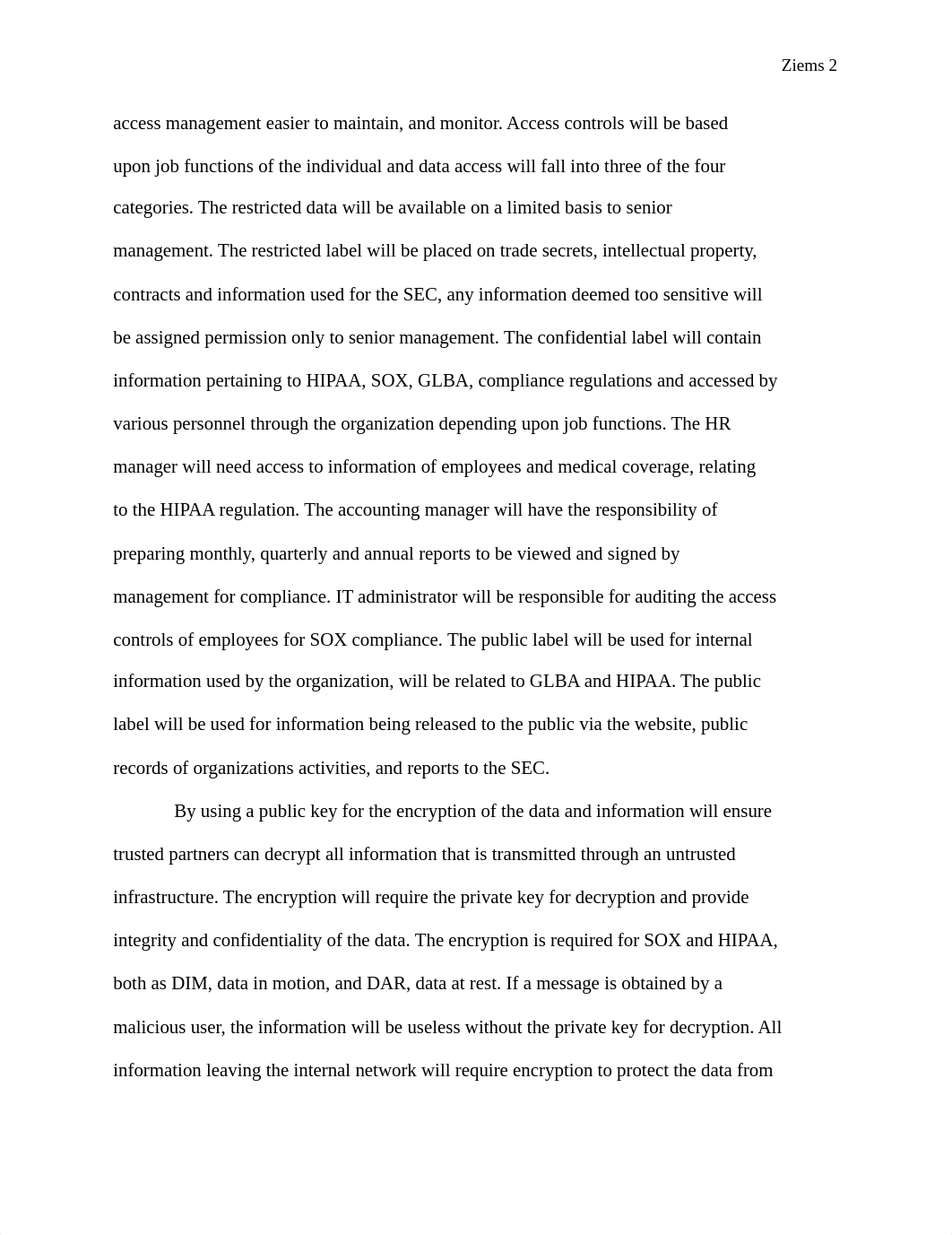 Ziems 2

access management easier to maintain, and monitor. Access controls will be based upon job functions of the individual and data access will fall into three of the four categories. The restricted data will be available on a limited basis to senior management. The restricted label will be placed on trade secrets, intellectual property, contracts and information used for the SEC, any information deemed too sensitive will be assigned permission only to senior management. The confidential label will contain information pertaining to HIPAA, SOX, GLBA, compliance regulations and accessed by various personnel through the organization depending upon job functions. The HR manager will need access to information of employees and medical coverage, relating to the HIPAA regulation. The accounting manager will have the responsibility of preparing monthly, quarterly and annual reports to be viewed and signed by management for compliance. IT administrator will be responsible for auditing the access controls of employees for SOX compliance. The public label will be used for internal information used by the organization, will be related to GLBA and HIPAA. The public label will be used for information being released to the public via the website, public records of organizations activities, and reports to the SEC.

By using a public key for the encryption of the data and information will ensure trusted partners can decrypt all information that is transmitted through an untrusted infrastructure. The encryption will require the private key for decryption and provide integrity and confidentiality of the data. The encryption is required for SOX and HIPAA, both as DIM, data in motion, and DAR, data at rest. If a message is obtained by a malicious user, the information will be useless without the private key for decryption. All information leaving the internal network will require encryption to protect the data from